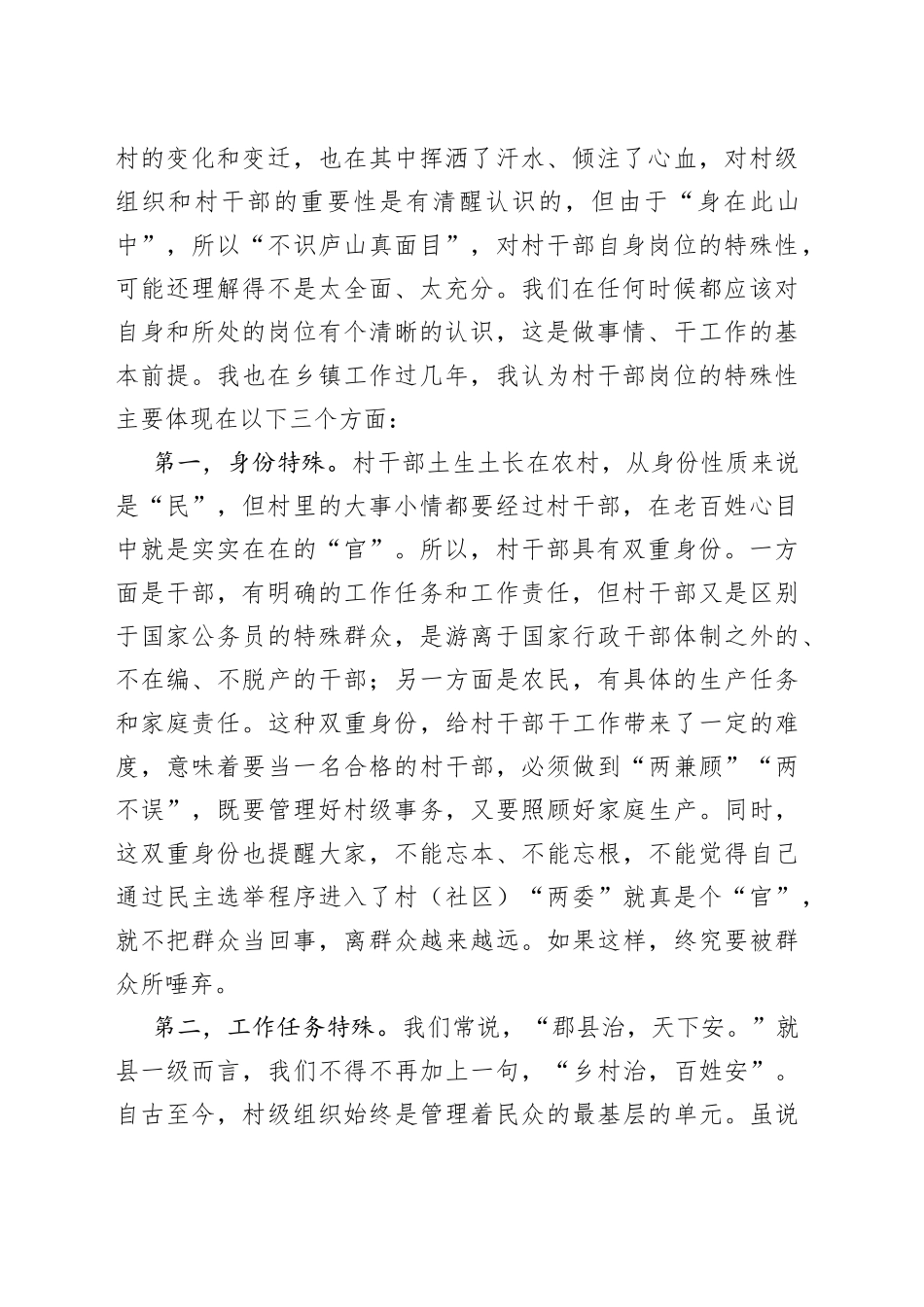 村的变化和变迁，也在其中挥洒了汗水、倾注了心血，对村级组织和村干部的重要性是有清醒认识的，但由于“身在此山中”，所以“不识庐山真面目”，对村干部自身岗位的特殊性，可能还理解得不是太全面、太充分。我们在任何时候都应该对自身和所处的岗位有个清晰的认识，这是做事情、干工作的基本前提。我也在乡镇工作过几年，我认为村干部岗位的特殊性主要体现在以下三个方面：

第一，身份特殊。村干部土生土长在农村，从身份性质来说是“民”，但村里的大事小情都要经过村干部，在老百姓心目中就是实实在在的“官”。所以，村干部具有双重身份。一方面是干部，有明确的工作任务和工作责任，但村干部又是区别于国家公务员的特殊群众，是游离于国家行政干部体制之外的、不在编、不脱产的干部；另一方面是农民，有具体的生产任务和家庭责任。这种双重身份，给村干部干工作带来了一定的难度，意味着要当一名合格的村干部，必须做到“两兼顾”“两不误”，既要管理好村级事务，又要照顾好家庭生产。同时，这双重身份也提醒大家，不能忘本、不能忘根，不能觉得自己通过民主选举程序进入了村（社区）“两委”就真是个“官”，就不把群众当回事，离群众越来越远。如果这样，终究要被群众所唾弃。

第二，工作任务特殊。我们常说，“郡县治，天下安。”就县一级而言，我们不得不再加上一句，“乡村治，百姓安”。自古至今，村级组织始终是管理着民众的最基层的单元。虽说